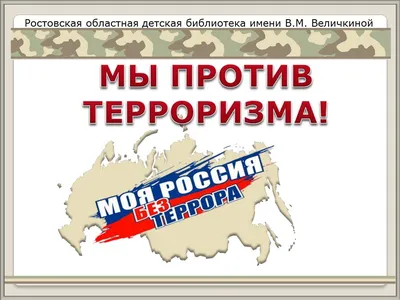 Ростовская областная детская библиотека имени В.М. Величкиной

МЫ ПРОТИВ ТЕРРОРИЗМА!

МОЯ РОССИЯ БЕЗ ТЕРРОРА